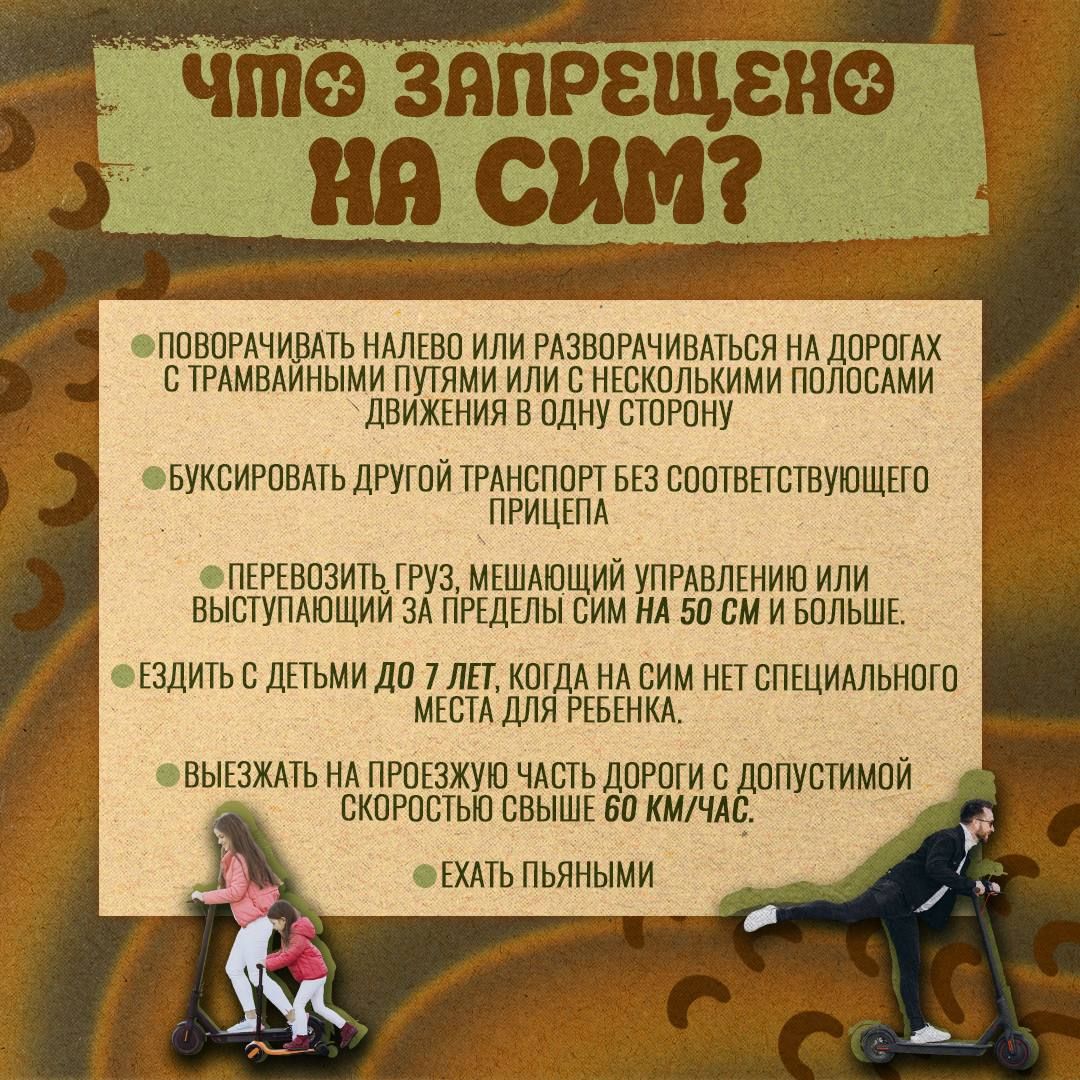 ЧТО ЗАПРЕЩЕНО
НА СИМ?

• ПОВОРАЧИВАТЬ НАЛЕВО ИЛИ РАЗВОРАЧИВАТЬСЯ НА ДОРОГАХ С ТРАМВАЙНЫМИ ПУТЯМИ ИЛИ С НЕСКОЛЬКИМИ ПОЛОСАМИ ДВИЖЕНИЯ В ОДНУ СТОРОНУ

• БУКСИРОВАТЬ ДРУГОЙ ТРАНСПОРТ БЕЗ СООТВЕТСТВУЮЩЕГО ПРИЦЕПА

• ПЕРЕВОЗИТЬ ГРУЗ, МЕШАЮЩИЙ УПРАВЛЕНИЮ ИЛИ ВЫСТУПАЮЩИЙ ЗА ПРЕДЕЛЫ СИМ НА 50 СМ И БОЛЬШЕ.

• ЕЗДИТЬ С ДЕТЬМИ ДО 7 ЛЕТ, КОГДА НА СИМ НЕТ СПЕЦИАЛЬНОГО МЕСТА ДЛЯ РЕБЕНКА.

• ВЫЕЗЖАТЬ НА ПРОЕЗЖУЮ ЧАСТЬ ДОРОГИ С ДОПУСТИМОЙ СКОРОСТЬЮ СВЫШЕ 60 КМ/ЧАС.

• ЕХАТЬ ПЬЯНЫМИ